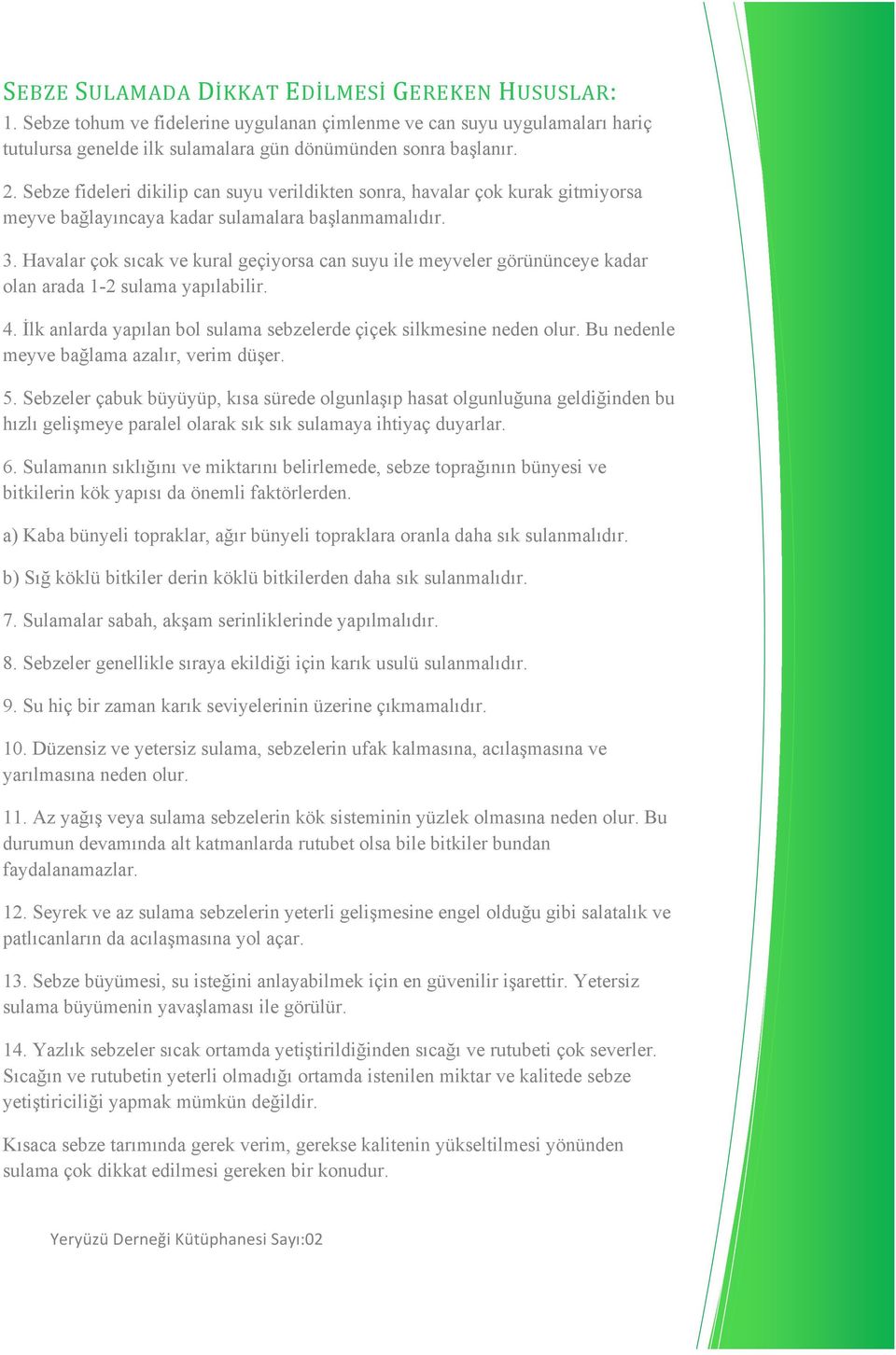 SEBZE SULAMADA DİKKAT EDİLMESİ GEREKEN HUSUSLAR:
1. Sebze tohum ve fidelerine uygulanan çimlenme ve can suyu uygulamaları hariç tutulursa genelde ilk sulamalara gün dönümünden sonra başlanır.

2. Sebze fideleri dikilip can suyu verildikten sonra, havalar çok kurak gitmiyorsa meyve bağlayıncaya kadar sulamalara başlanmamalıdır.

3. Havalar çok sıcak ve kural geçiyorsa can suyu ile meyveler görününceye kadar olan arada 1-2 sulama yapılabilir.

4. İlk anlarda yapılan bol sulama sebzelerde çiçek silkmesine neden olur. Bu nedenle meyve bağlama azalır, verim düşer.

5. Sebzeler çabuk büyüyüp, kısa sürede olgunlaşıp hasat olgunluğuna geldiğinden bu hızlı gelişmeye paralel olarak sık sık sulamaya ihtiyaç duyarlar.

6. Sulamanın sıklığını ve miktarını belirlemede, sebze toprağının bünyesi ve bitkilerin kök yapısı da önemli faktörlerden.

a) Kaba bünyeli topraklar, ağır bünyeli topraklara oranla daha sık sulanmalıdır.

b) Sığ köklü bitkiler derin köklü bitkilerden daha sık sulanmalıdır.

7. Sulamalar sabah, akşam serinliklerinde yapılmalıdır.

8. Sebzeler genellikle sıraya ekildiği için karık usulü sulanmalıdır.

9. Su hiç bir zaman karık seviyelerinin üzerine çıkmamalıdır.

10. Düzensiz ve yetersiz sulama, sebzelerin ufak kalmasına, acılaşmasına ve yarılmasına neden olur.

11. Az yağış veya sulama sebzelerin kök sisteminin yüzlek olmasına neden olur. Bu durumun devamında alt katmanlarda rutubet olsa bile bitkiler bundan faydalanamazlar.

12. Seyrek ve az sulama sebzelerin yeterli gelişmesine engel olduğu gibi salatalık ve patlıcanların da acılaşmasına yol açar.

13. Sebze büyümesi, su isteğini anlayabilmek için en güvenilir işarettir. Yetersiz sulama büyümenin yavaşlaması ile görülür.

14. Yazlık sebzeler sıcak ortamda yetiştirildiğinden sıcağı ve rutubeti çok severler. Sıcağın ve rutubetin yeterli olmadığı ortamda istenilen miktar ve kalitede sebze yetiştiriciliği yapmak mümkün değildir.

Kısaca sebze tarımında gerek verim, gerekse kalitenin yükseltilmesi yönünden sulama çok dikkat edilmesi gereken bir konudur.

Yeryüzü Derneği Kütüphanesi Sayı:02